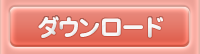 ダウンロード